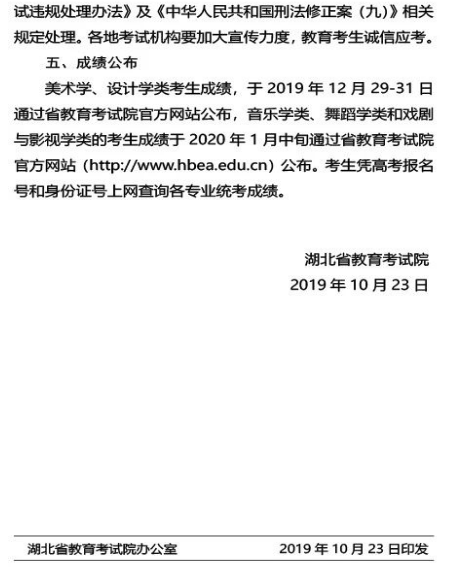 试违规处理办法》及《中华人民共和国刑法修正案（九）》相关规定处理。各地考试机构要加大宣传力度，教育考生诚信应考。

五、成绩公布

美术学、设计学类考生成绩，于 2019 年 12 月 29-31 日通过省教育考试院官方网站公布，音乐学类、舞蹈学类和戏剧与影视学类的考生成绩于 2020 年 1 月中旬通过省教育考试院官方网站（http://www.hbea.edu.cn）公布。考生凭高考报名号和身份证号上网查询各专业统考成绩。

湖北省教育考试院
2019 年 10 月 23 日

湖北省教育考试院办公室 2019 年 10 月 23 日印发